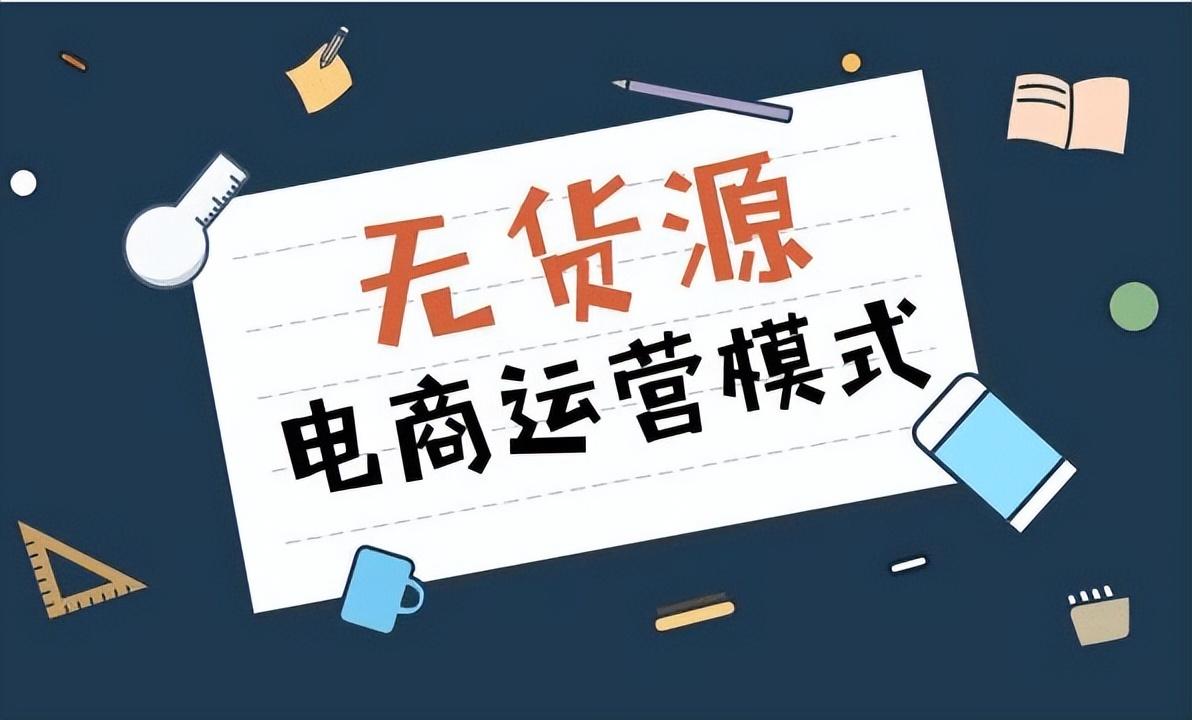 无货源
电商运营模式